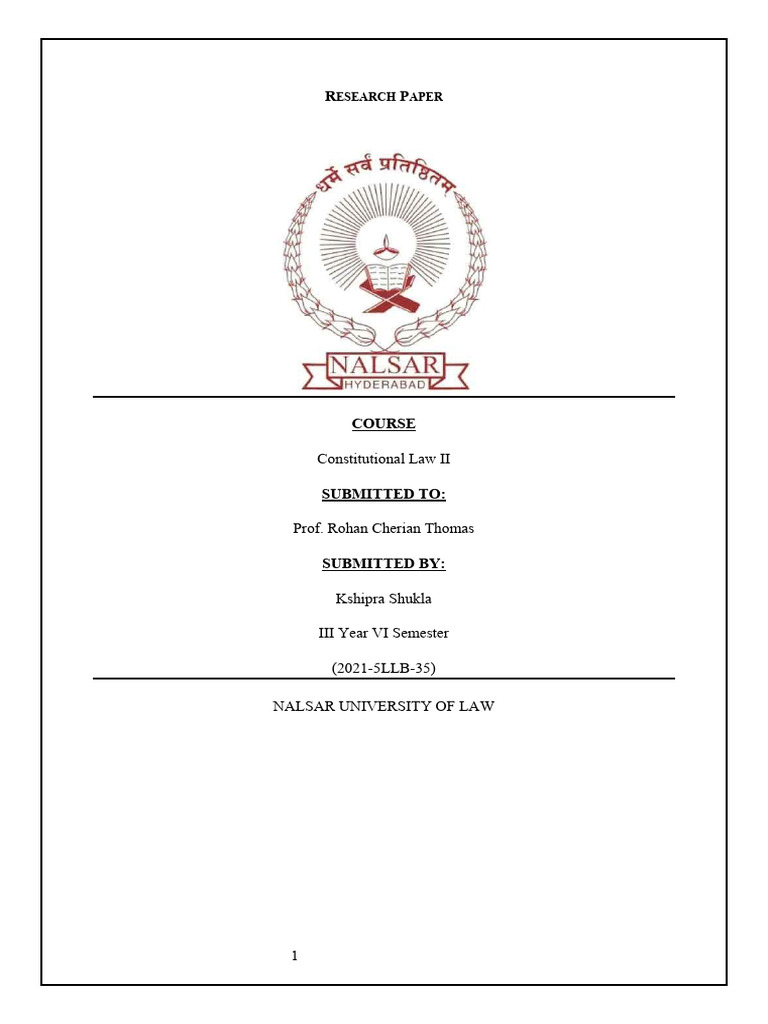 RESEARCH PAPER

धर्मे सर्वं प्रतिष्ठितम्

NALSAR
HYDERABAD

COURSE

Constitutional Law II

SUBMITTED TO:

Prof. Rohan Cherian Thomas

SUBMITTED BY:

Kshipra Shukla

III Year VI Semester

(2021-5LLB-35)

NALSAR UNIVERSITY OF LAW

1